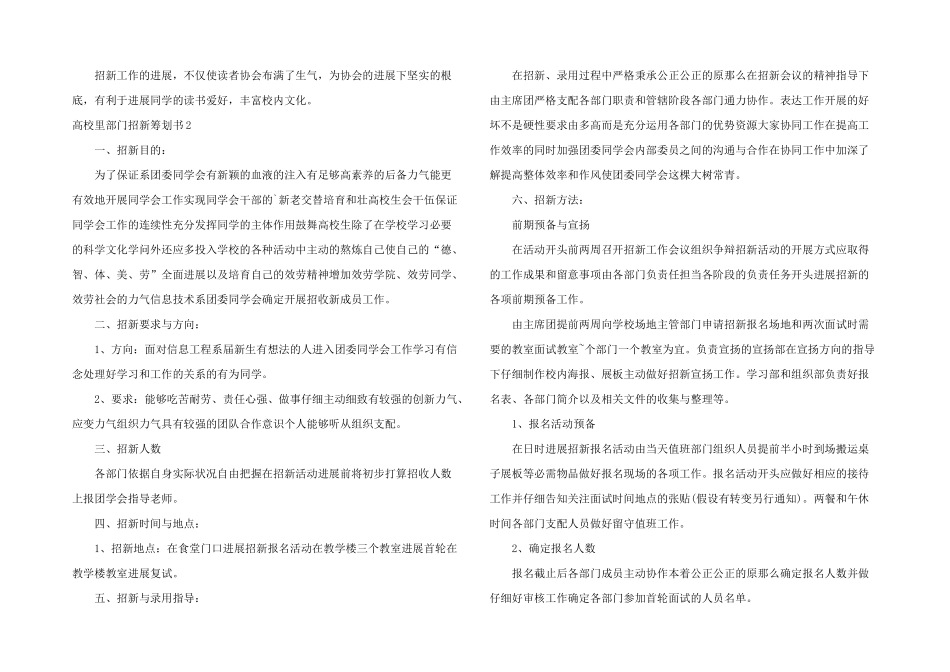 招新工作的进展，不仅使读者协会布满了生气，为协会的进展下坚实的根底，有利于进展同学的读书爱好，丰富校内文化。

高校里部门招新筹划书2

一、招新目的：

为了保证系团委同学会有新颖的血液的注入有足够高素养的后备力气能更有效地开展同学会工作实现同学会干部的`新老交替培育和壮高校生会干伍保证同学会工作的连续性充分发挥同学的主体作用鼓舞高校生除了在学校学习必要的科学文化学问外还应多投入学校的各种活动中主动的熬炼自己使自己的“德、智、体、美、劳”全面进展以及培育自己的效劳精神增加效劳学院、效劳同学、效劳社会的力气信息技术系团委同学会确定开展招收新成员工作。

二、招新要求与方向：

1、方向：面对信息工程系届新生有想法的人进入团委同学会工作学习有信念处理好学习和工作的关系的有为同学。

2、要求：能够吃苦耐劳、责任心强、做事仔细主动细致有较强的创新力气、应变力气组织力气具有较强的团队合作意识个人能够听从组织支配。

三、招新人数

各部门依据自身实际状况自由把握在招新活动进展前将初步打算招收人数上报团学会指导老师。

四、招新时间与地点：

1、招新地点：在食堂门口进展招新报名活动在教学楼三个教室进展首轮在教学楼教室进展复试。

五、招新与录用指导：

在招新、录用过程中严格秉承公正公正的原那么在招新会议的精神指导下由主席团严格支配各部门职责和管辖阶段各部门通力协作。表达工作开展的好坏不是硬性要求由多高而是充分运用各部门的优势资源大家协同工作在提高工作效率的同时加强团委同学会内部委员之间的沟通与合作在协同工作中加深了解提高整体效率和作风使团委同学会这棵大树常青。

六、招新方法：

前期预备与宣扬

在活动开头前两周召开招新工作会议组织争辩招新活动的开展方式应取得的工作成果和留意事项由各部门负责任担当各阶段的负责任务开头进展招新的各项前期预备工作。

由主席团提前两周向学校场地主管部门申请招新报名场地和两次面试时需要的教室面试教室`个部门一个教室为宜。负责宣扬的宣扬部在宣扬方向的指导下仔细制作校内海报、展板主动做好招新宣扬工作。学习部和组织部负责好报名表、各部门简介以及相关文件的收集与整理等。

1、报名活动预备

在日时进展招新报名活动由当天值班部门组织人员提前半小时到场搬运桌子展板等必需物品做好报名现场的各项工作。报名活动开头应做好相应的接待工作并仔细告知关注面试时间地点的张贴(假设有转变另行通知)。两餐和午休时间各部门支配人员做好留守值班工作。

2、确定报名人数

报名截止后各部门成员主动协作本着公正公正的原那么确定报名人数并做仔细好审核工作确定各部门参加首轮面试的人员名单。